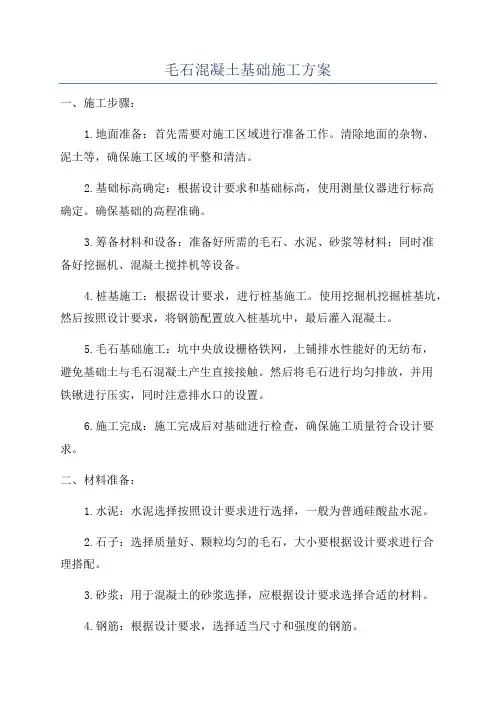 毛石混凝土基础施工方案

一、施工步骤：

1.地面准备：首先需要对施工区域进行准备工作。清除地面的杂物、泥土等，确保施工区域的平整和清洁。

2.基础标高确定：根据设计要求和基础标高，使用测量仪器进行标高确定。确保基础的高程准确。

3.筹备材料和设备：准备好所需的毛石、水泥、砂浆等材料；同时准备好挖掘机、混凝土搅拌机等设备。

4.桩基施工：根据设计要求，进行桩基施工。使用挖掘机挖掘桩基坑，然后按照设计要求，将钢筋配置放入桩基坑中，最后灌入混凝土。

5.毛石基础施工：坑中央放设栅格铁网，上铺排水性能好的无纺布，避免基础土与毛石混凝土产生直接接触。然后将毛石进行均匀排放，并用铁锹进行压实，同时注意排水口的设置。

6.施工完成：施工完成后对基础进行检查，确保施工质量符合设计要求。

二、材料准备：

1.水泥：水泥选择按照设计要求进行选择，一般为普通硅酸盐水泥。

2.石子：选择质量好、颗粒均匀的毛石，大小要根据设计要求进行合理搭配。

3.砂浆：用于混凝土的砂浆选择，应根据设计要求选择合适的材料。

4.钢筋：根据设计要求，选择适当尺寸和强度的钢筋。